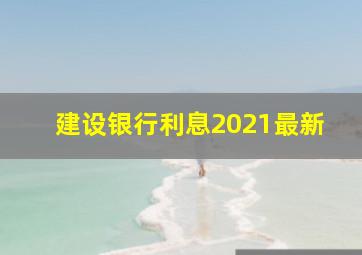 建设银行利息2021最新